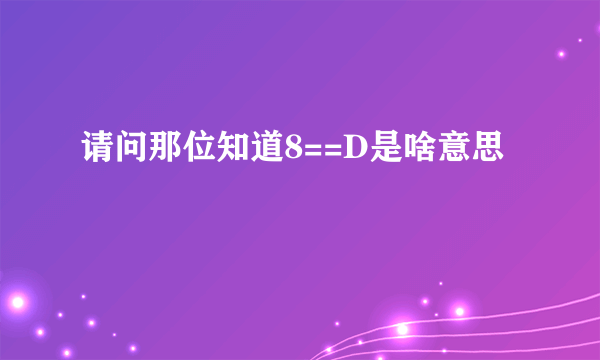 请问那位知道8==D是啥意思